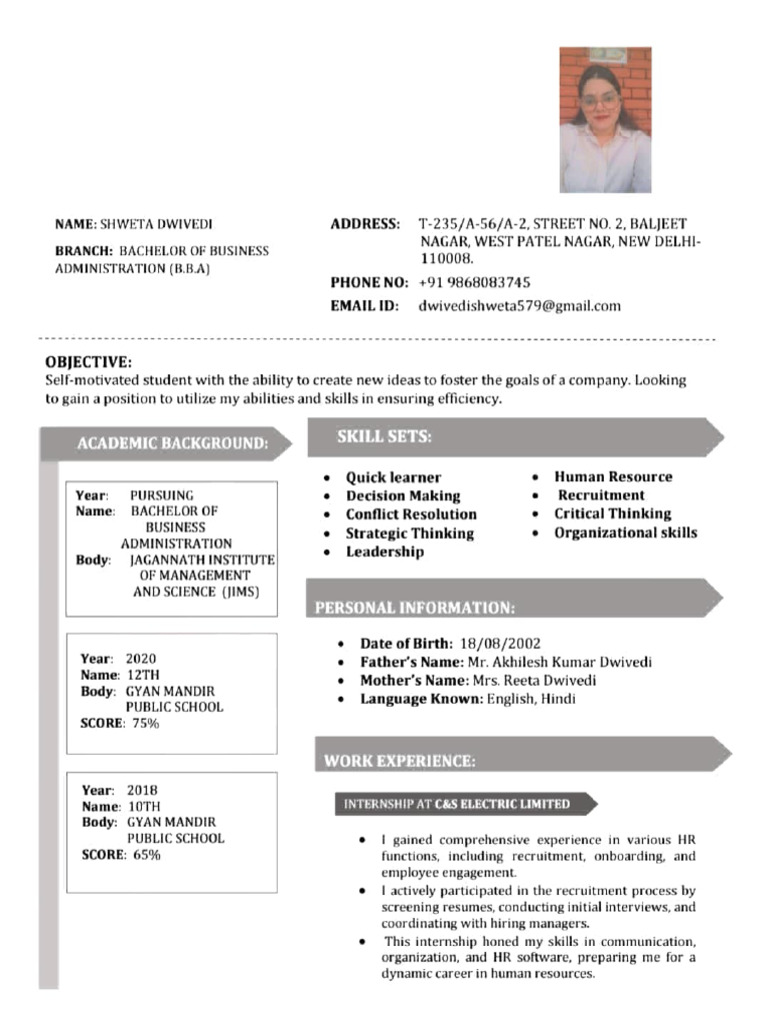 NAME: SHWETA DWIVEDI

BRANCH: BACHELOR OF BUSINESS ADMINISTRATION (B.B.A)

ADDRESS: T-235/A-56/A-2, STREET NO. 2, BALJEET NAGAR, WEST PATEL NAGAR, NEW DELHI-110008.

PHONE NO: +91 9868083745

EMAIL ID: dwivedishweta579@gmail.com

OBJECTIVE:
Self-motivated student with the ability to create new ideas to foster the goals of a company. Looking to gain a position to utilize my abilities and skills in ensuring efficiency.

ACADEMIC BACKGROUND:

Year: PURSUING
Name: BACHELOR OF BUSINESS ADMINISTRATION
Body: JAGANNATH INSTITUTE OF MANAGEMENT AND SCIENCE (JIMS)

Year: 2020
Name: 12TH
Body: GYAN MANDIR PUBLIC SCHOOL
SCORE: 75%

Year: 2018
Name: 10TH
Body: GYAN MANDIR PUBLIC SCHOOL
SCORE: 65%

SKILL SETS:

- Quick learner
- Decision Making
- Conflict Resolution
- Strategic Thinking
- Leadership
- Human Resource
- Recruitment
- Critical Thinking
- Organizational skills

PERSONAL INFORMATION:

- Date of Birth: 18/08/2002
- Father's Name: Mr. Akhilesh Kumar Dwivedi
- Mother's Name: Mrs. Reeta Dwivedi
- Language Known: English, Hindi

WORK EXPERIENCE:

INTERNSHIP AT C&S ELECTRIC LIMITED

- I gained comprehensive experience in various HR functions, including recruitment, onboarding, and employee engagement.
- I actively participated in the recruitment process by screening resumes, conducting initial interviews, and coordinating with hiring managers.
- This internship honed my skills in communication, organization, and HR software, preparing me for a dynamic career in human resources.